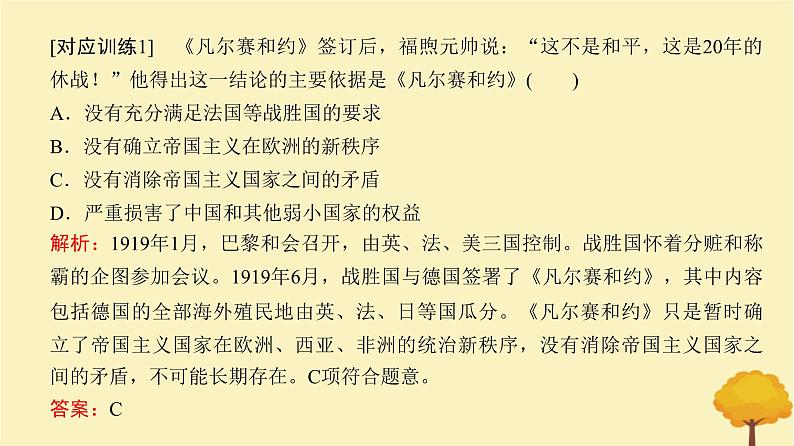 [对应训练1]　《凡尔赛和约》签订后，福煦元帅说：“这不是和平，这是20年的休战！”他得出这一结论的主要依据是《凡尔赛和约》(　　)

A．没有充分满足法国等战胜国的要求

B．没有确立帝国主义在欧洲的新秩序

C．没有消除帝国主义国家之间的矛盾

D．严重损害了中国和其他弱小国家的权益

解析：1919年1月，巴黎和会召开，由英、法、美三国控制。战胜国怀着分赃和称霸的企图参加会议。1919年6月，战胜国与德国签署了《凡尔赛和约》，其中内容包括德国的全部海外殖民地由英、法、日等国瓜分。《凡尔赛和约》只是暂时确立了帝国主义国家在欧洲、西亚、非洲的统治新秩序，没有消除帝国主义国家之间的矛盾，不可能长期存在。C项符合题意。

答案：C